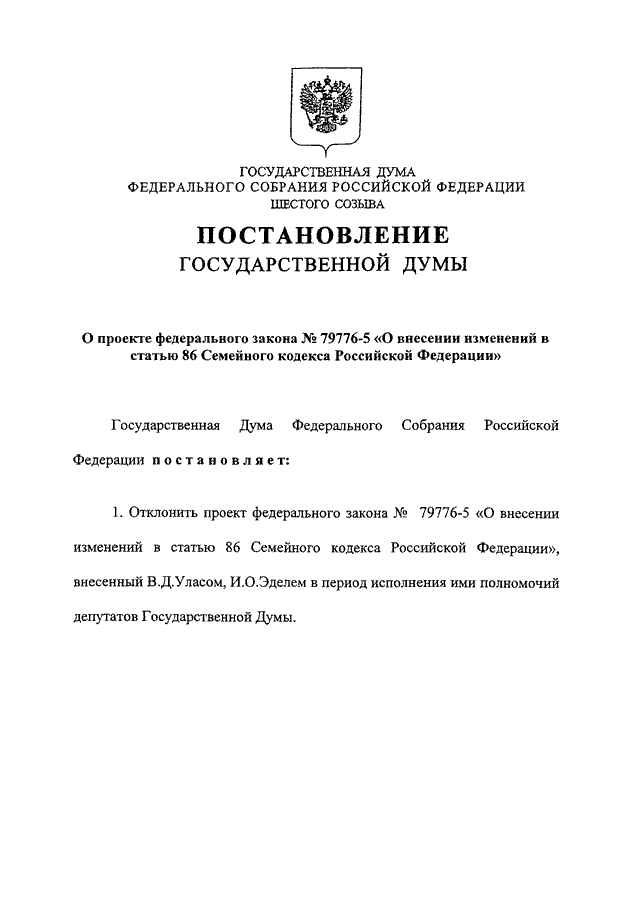 ГОСУДАРСТВЕННАЯ ДУМА
ФЕДЕРАЛЬНОГО СОБРАНИЯ РОССИЙСКОЙ ФЕДЕРАЦИИ
ШЕСТОГО СОЗЫВА

ПОСТАНОВЛЕНИЕ
ГОСУДАРСТВЕННОЙ ДУМЫ

О проекте федерального закона № 79776-5 «О внесении изменений в статью 86 Семейного кодекса Российской Федерации»

Государственная Дума Федерального Собрания Российской Федерации постановляет:

1. Отклонить проект федерального закона № 79776-5 «О внесении изменений в статью 86 Семейного кодекса Российской Федерации», внесенный В.Д.Уласом, И.О.Эделем в период исполнения ими полномочий депутатов Государственной Думы.